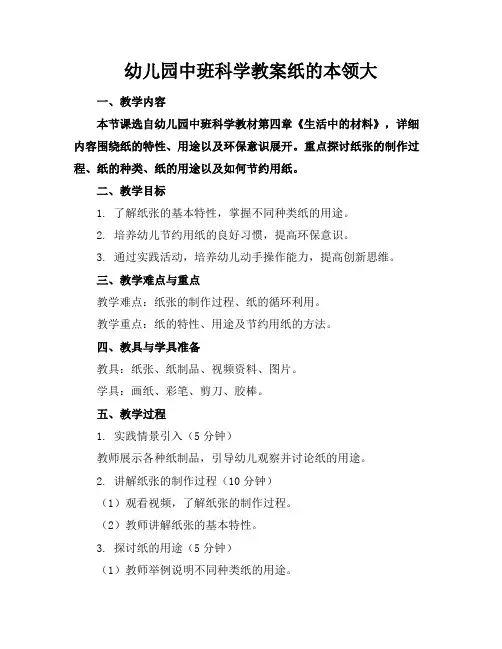 幼儿园中班科学教案纸的本领大

一、教学内容

本节课选自幼儿园中班科学教材第四章《生活中的材料》，详细内容围绕纸的特性、用途以及环保意识展开。重点探讨纸张的制作过程、纸的种类、纸的用途以及如何节约用纸。

二、教学目标

1. 了解纸张的基本特性，掌握不同种类纸的用途。

2. 培养幼儿节约用纸的良好习惯，提高环保意识。

3. 通过实践活动，培养幼儿动手操作能力，提高创新思维。

三、教学难点与重点

教学难点：纸张的制作过程、纸的循环利用。

教学重点：纸的特性、用途及节约用纸的方法。

四、教具与学具准备

教具：纸张、纸制品、视频资料、图片。

学具：画纸、彩笔、剪刀、胶棒。

五、教学过程

1. 实践情景引入（5 分钟）

教师展示各种纸制品，引导幼儿观察并讨论纸的用途。

2. 讲解纸张的制作过程（10 分钟）

（1）观看视频，了解纸张的制作过程。

（2）教师讲解纸张的基本特性。

3. 探讨纸的用途（5 分钟）

（1）教师举例说明不同种类纸的用途。